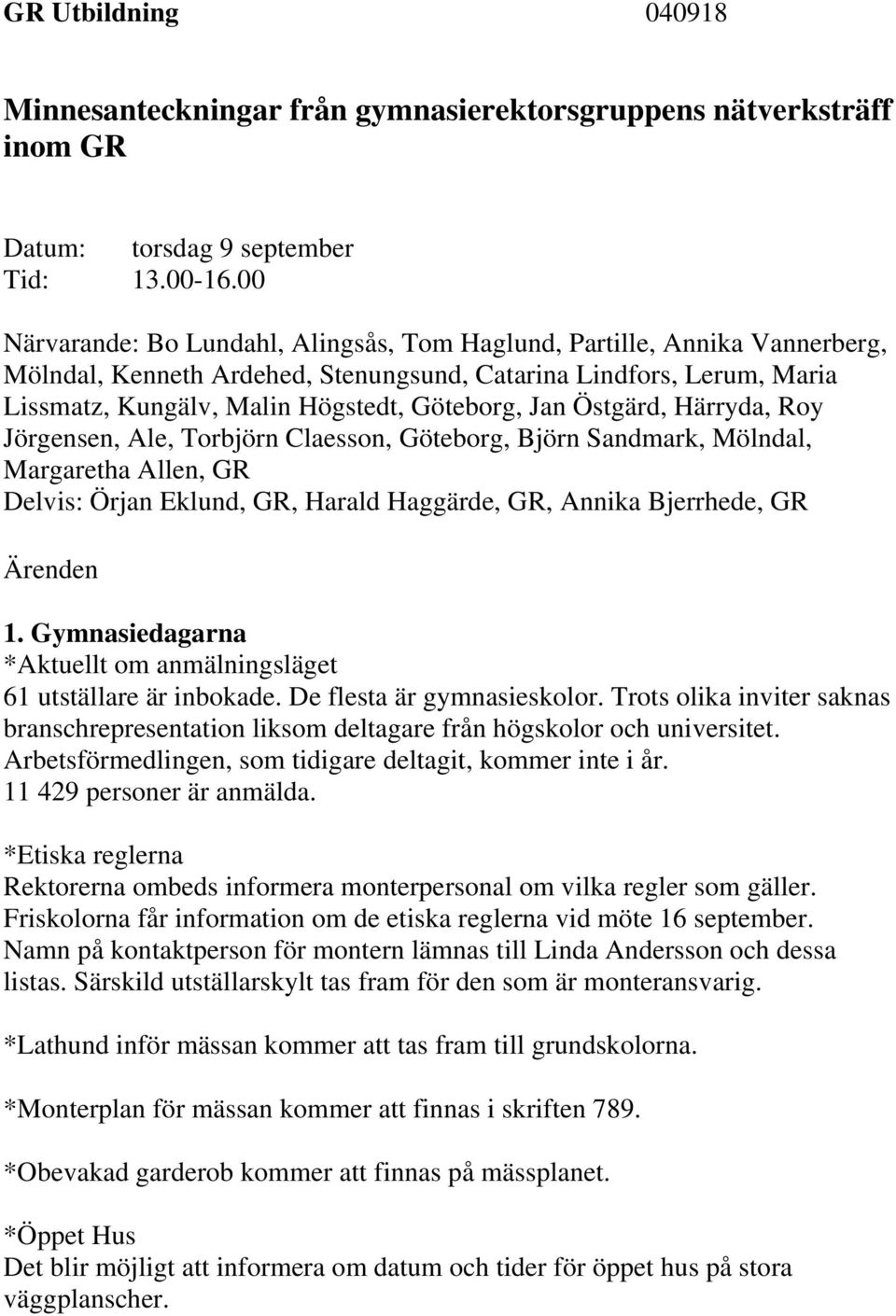 GR Utbildning 040918

Minnesanteckningar från gymnasierektorsgruppens nätverksträff inom GR

Datum: torsdag 9 september
Tid: 13.00-16.00

Närvarande: Bo Lundahl, Alingsås, Tom Haglund, Partille, Annika Vannerberg, Mölndal, Kenneth Ardehed, Stenungsund, Catarina Lindfors, Lerum, Maria Lissmatz, Kungälv, Malin Högstedt, Göteborg, Jan Östgärd, Härryda, Roy Jörgensen, Ale, Torbjörn Claesson, Göteborg, Björn Sandmark, Mölndal, Margaretha Allen, GR
Delvis: Örjan Eklund, GR, Harald Haggärde, GR, Annika Bjerrhede, GR

Ärenden

1. Gymnasiedagarna
*Aktuellt om anmälningsläget
61 utställare är inbokade. De flesta är gymnasieskolor. Trots olika inviter saknas branschrepresentation liksom deltagare från högskolor och universitet. Arbetsförmedlingen, som tidigare deltagit, kommer inte i år.
11 429 personer är anmälda.

*Etiska reglerna
Rektorerna ombeds informera monterpersonal om vilka regler som gäller. Friskolorna får information om de etiska reglerna vid möte 16 september. Namn på kontaktperson för montern lämnas till Linda Andersson och dessa listas. Särskild utställarskylt tas fram för den som är monteransvarig.

*Lathund inför mässan kommer att tas fram till grundskolorna.

*Monterplan för mässan kommer att finnas i skriften 789.

*Obevakad garderob kommer att finnas på mässplanet.

*Öppet Hus
Det blir möjligt att informera om datum och tider för öppet hus på stora väggplanscher.